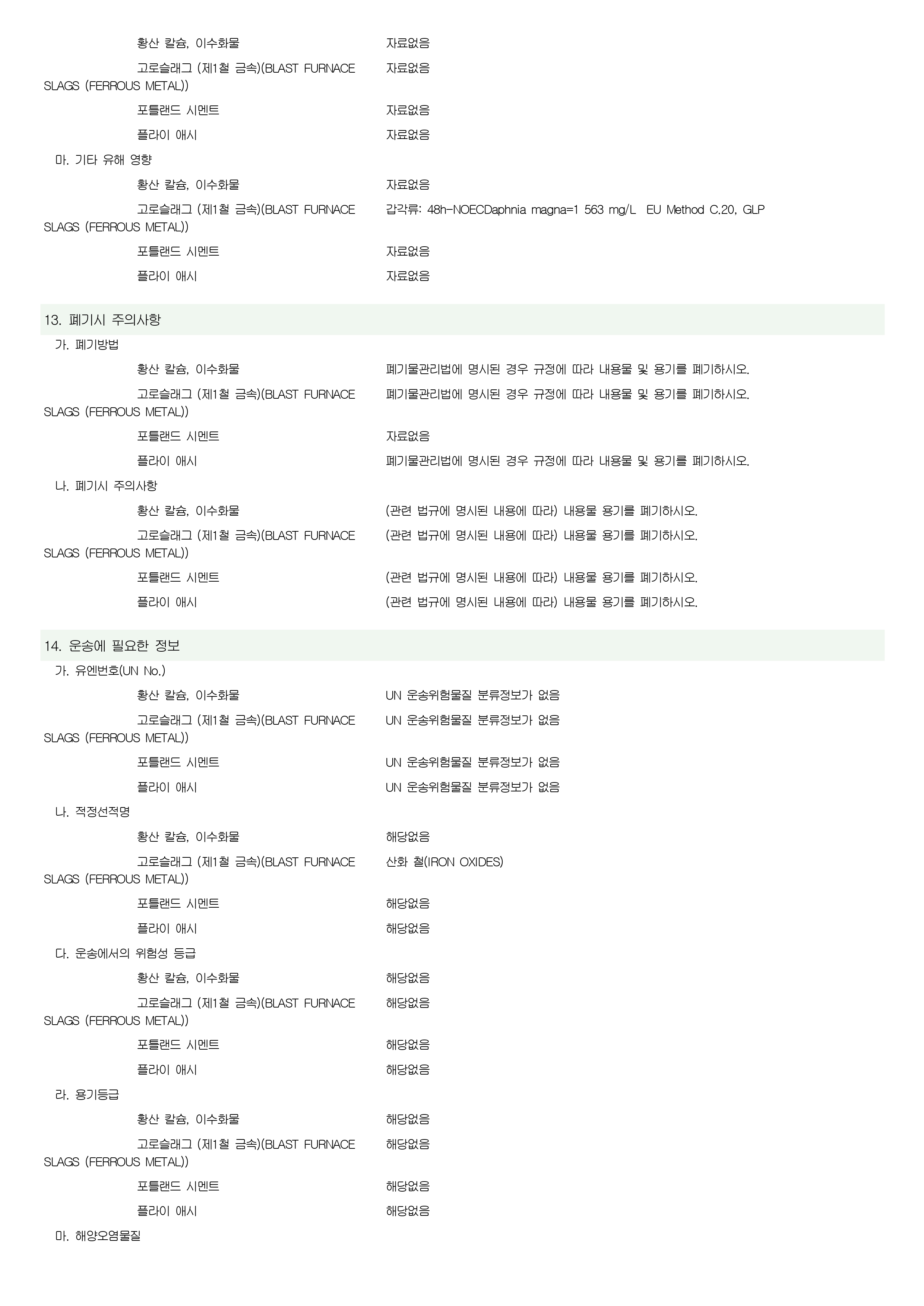 황산 칼슘, 이수화물 자료없음

고로슬래그 (제1철 금속)(BLAST FURNACE SLAGS (FERROUS METAL)) 자료없음

포틀랜드 시멘트 자료없음

플라이 애시 자료없음

마. 기타 유해 영향

황산 칼슘, 이수화물 자료없음

고로슬래그 (제1철 금속)(BLAST FURNACE SLAGS (FERROUS METAL)) 갑각류: 48h-NOECDaphnia magna=1 563 mg/L EU Method C.20, GLP

포틀랜드 시멘트 자료없음

플라이 애시 자료없음

13. 폐기시 주의사항

가. 폐기방법

황산 칼슘, 이수화물 폐기물관리법에 명시된 경우 규정에 따라 내용물 및 용기를 폐기하시오.

고로슬래그 (제1철 금속)(BLAST FURNACE SLAGS (FERROUS METAL)) 폐기물관리법에 명시된 경우 규정에 따라 내용물 및 용기를 폐기하시오.

포틀랜드 시멘트 자료없음

플라이 애시 폐기물관리법에 명시된 경우 규정에 따라 내용물 및 용기를 폐기하시오.

나. 폐기시 주의사항

황산 칼슘, 이수화물 (관련 법규에 명시된 내용에 따라) 내용물 용기를 폐기하시오.

고로슬래그 (제1철 금속)(BLAST FURNACE SLAGS (FERROUS METAL)) (관련 법규에 명시된 내용에 따라) 내용물 용기를 폐기하시오.

포틀랜드 시멘트 (관련 법규에 명시된 내용에 따라) 내용물 용기를 폐기하시오.

플라이 애시 (관련 법규에 명시된 내용에 따라) 내용물 용기를 폐기하시오.

14. 운송에 필요한 정보

가. 유엔번호(UN No.)

황산 칼슘, 이수화물 UN 운송위험물질 분류정보가 없음

고로슬래그 (제1철 금속)(BLAST FURNACE SLAGS (FERROUS METAL)) UN 운송위험물질 분류정보가 없음

포틀랜드 시멘트 UN 운송위험물질 분류정보가 없음

플라이 애시 UN 운송위험물질 분류정보가 없음

나. 적정선적명

황산 칼슘, 이수화물 해당없음

고로슬래그 (제1철 금속)(BLAST FURNACE SLAGS (FERROUS METAL)) 산화 철(IRON OXIDES)

포틀랜드 시멘트 해당없음

플라이 애시 해당없음

다. 운송에서의 위험성 등급

황산 칼슘, 이수화물 해당없음

고로슬래그 (제1철 금속)(BLAST FURNACE SLAGS (FERROUS METAL)) 해당없음

포틀랜드 시멘트 해당없음

플라이 애시 해당없음

라. 용기등급

황산 칼슘, 이수화물 해당없음

고로슬래그 (제1철 금속)(BLAST FURNACE SLAGS (FERROUS METAL)) 해당없음

포틀랜드 시멘트 해당없음

플라이 애시 해당없음

마. 해양오염물질